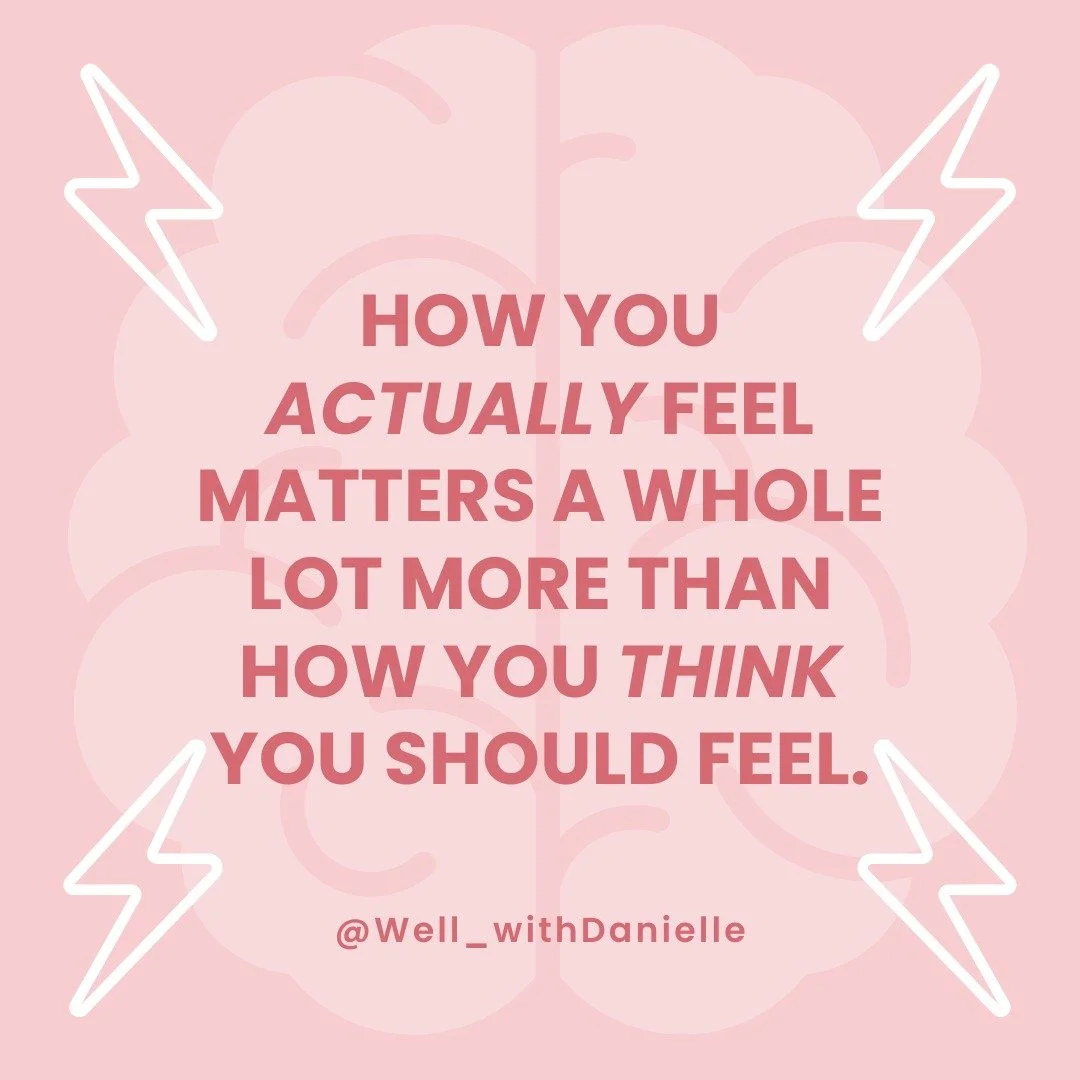 HOW YOU ACTUALLY FEEL MATTERS A WHOLE LOT MORE THAN HOW YOU THINK YOU SHOULD FEEL.

@Well_withDanielle